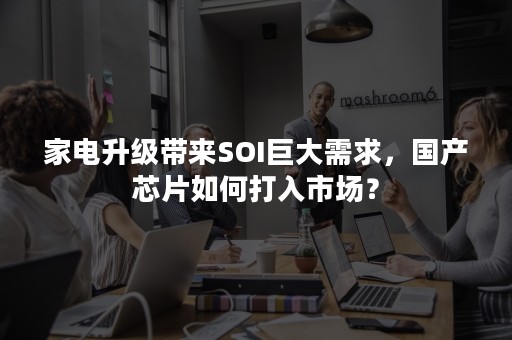 mashroom6

家电升级带来SOI巨大需求，国产芯片如何打入市场？